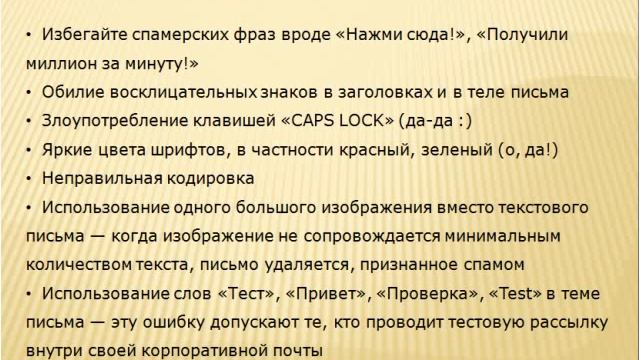 • Избегайте спамерских фраз вроде «Нажми сюда!», «Получили миллион за минуту!»
• Обилие восклицательных знаков в заголовках и в теле письма
• Злоупотребление клавишей «CAPS LOCK» (да-да :)
• Яркие цвета шрифтов, в частности красный, зеленый (о, да!)
• Неправильная кодировка
• Использование одного большого изображения вместо текстового письма — когда изображение не сопровождается минимальным количеством текста, письмо удаляется, признанное спамом
• Использование слов «Тест», «Привет», «Проверка», «Test» в теме письма — эту ошибку допускают те, кто проводит тестовую рассылку внутри своей корпоративной почты